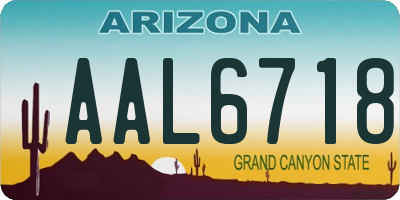 ARIZONA

AAL6718

GRAND CANYON STATE